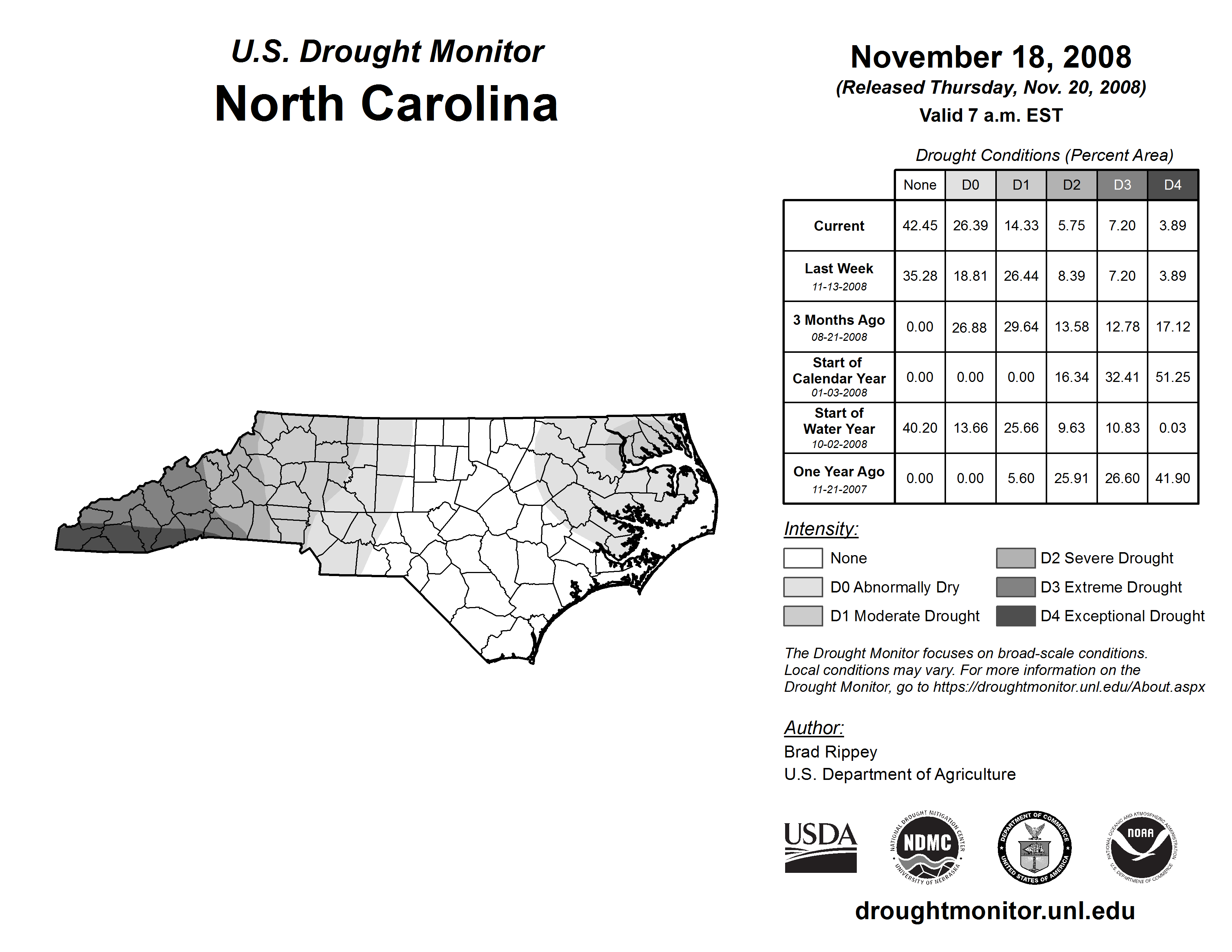 U.S. Drought Monitor
North Carolina

November 18, 2008
(Released Thursday, Nov. 20, 2008)
Valid 7 a.m. EST

Drought Conditions (Percent Area)

| | None | D0 | D1 | D2 | D3 | D4 |
|---|---|---|---|---|---|---|
| Current | 42.45 | 26.39 | 14.33 | 5.75 | 7.20 | 3.89 |
| Last Week 11-13-2008 | 35.28 | 18.81 | 26.44 | 8.39 | 7.20 | 3.89 |
| 3 Months Ago 08-21-2008 | 0.00 | 26.88 | 29.64 | 13.58 | 12.78 | 17.12 |
| Start of Calendar Year 01-03-2008 | 0.00 | 0.00 | 0.00 | 16.34 | 32.41 | 51.25 |
| Start of Water Year 10-02-2008 | 40.20 | 13.66 | 25.66 | 9.63 | 10.83 | 0.03 |
| One Year Ago 11-21-2007 | 0.00 | 0.00 | 5.60 | 25.91 | 26.60 | 41.90 |

Intensity:
None
D0 Abnormally Dry
D1 Moderate Drought
D2 Severe Drought
D3 Extreme Drought
D4 Exceptional Drought

The Drought Monitor focuses on broad-scale conditions. Local conditions may vary. For more information on the Drought Monitor, go to https://droughtmonitor.unl.edu/About.aspx

Author:
Brad Rippey
U.S. Department of Agriculture

USDA
NATIONAL DROUGHT MITIGATION CENTER NDMC UNIVERSITY OF NEBRASKA
DEPARTMENT OF COMMERCE UNITED STATES OF AMERICA
NATIONAL OCEANIC AND ATMOSPHERIC ADMINISTRATION NOAA U.S. DEPARTMENT OF COMMERCE

droughtmonitor.unl.edu